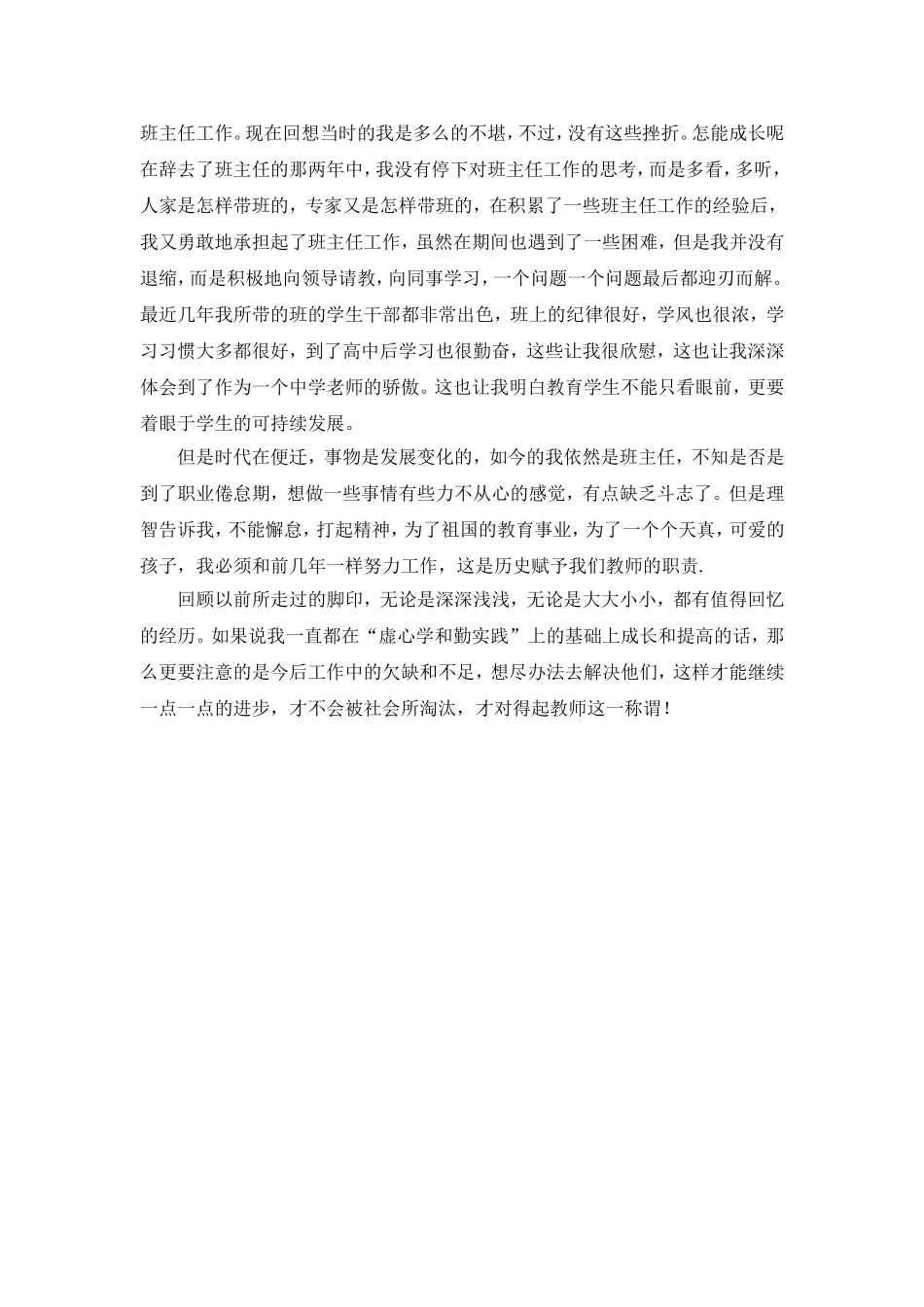 班主任工作。现在回想当时的我是多么的不堪，不过，没有这些挫折。怎能成长呢在辞去了班主任的那两年中，我没有停下对班主任工作的思考，而是多看，多听，人家是怎样带班的，专家又是怎样带班的，在积累了一些班主任工作的经验后，我又勇敢地承担起了班主任工作，虽然在期间也遇到了一些困难，但是我并没有退缩，而是积极地向领导请教，向同事学习，一个问题一个问题最后都迎刃而解。最近几年我所带的班的学生干部都非常出色，班上的纪律很好，学风也很浓，学习习惯大多都很好，到了高中后学习也很勤奋，这些让我很欣慰，这也让我深深体会到了作为一个中学老师的骄傲。这也让我明白教育学生不能只看眼前，更要着眼于学生的可持续发展。

但是时代在便迁，事物是发展变化的，如今的我依然是班主任，不知是否是到了职业倦怠期，想做一些事情有些力不从心的感觉，有点缺乏斗志了。但是理智告诉我，不能懈怠，打起精神，为了祖国的教育事业，为了一个个天真，可爱的孩子，我必须和前几年一样努力工作，这是历史赋予我们教师的职责.

回顾以前所走过的脚印，无论是深深浅浅，无论是大大小小，都有值得回忆的经历。如果说我一直都在“虚心学和勤实践”上的基础上成长和提高的话，那么更要注意的是今后工作中的欠缺和不足，想尽办法去解决他们，这样才能继续一点一点的进步，才不会被社会所淘汰，才对得起教师这一称谓！